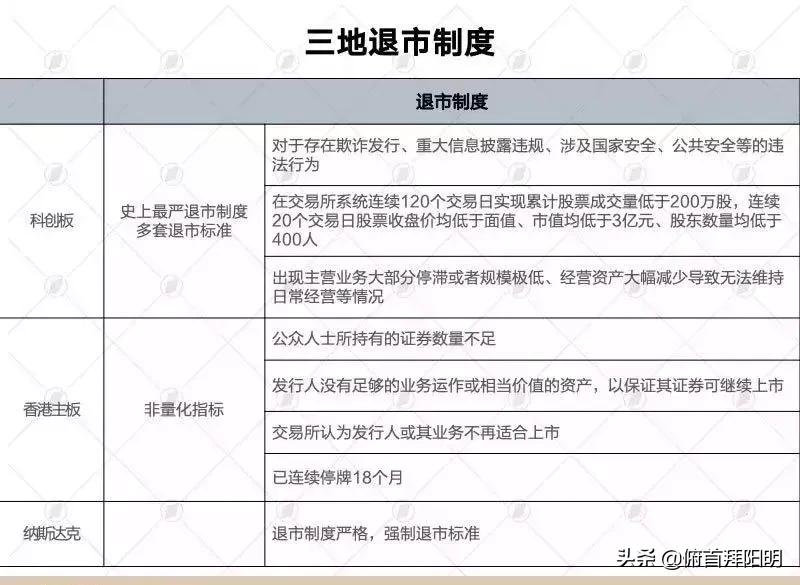 三地退市制度

| | 退市制度 | |
|---|---|---|
| 科创板 | 史上最严退市制度 多套退市标准 | 对于存在欺诈发行、重大信息披露违规、涉及国家安全、公共安全等的违法行为 |
| | | 在交易所系统连续120个交易日实现累计股票成交量低于200万股，连续20个交易日股票收盘价均低于面值、市值均低于3亿元、股东数量均低于400人 |
| | | 出现主营业务大部分停滞或者规模极低、经营资产大幅减少导致无法维持日常经营等情况 |
| 香港主板 | 非量化指标 | 公众人士所持有的证券数量不足 |
| | | 发行人没有足够的业务运作或相当价值的资产，以保证其证券可继续上市 |
| | | 交易所认为发行人或其业务不再适合上市 |
| | | 已连续停牌18个月 |
| 纳斯达克 | | 退市制度严格，强制退市标准 |

头条 @俯首拜阳明